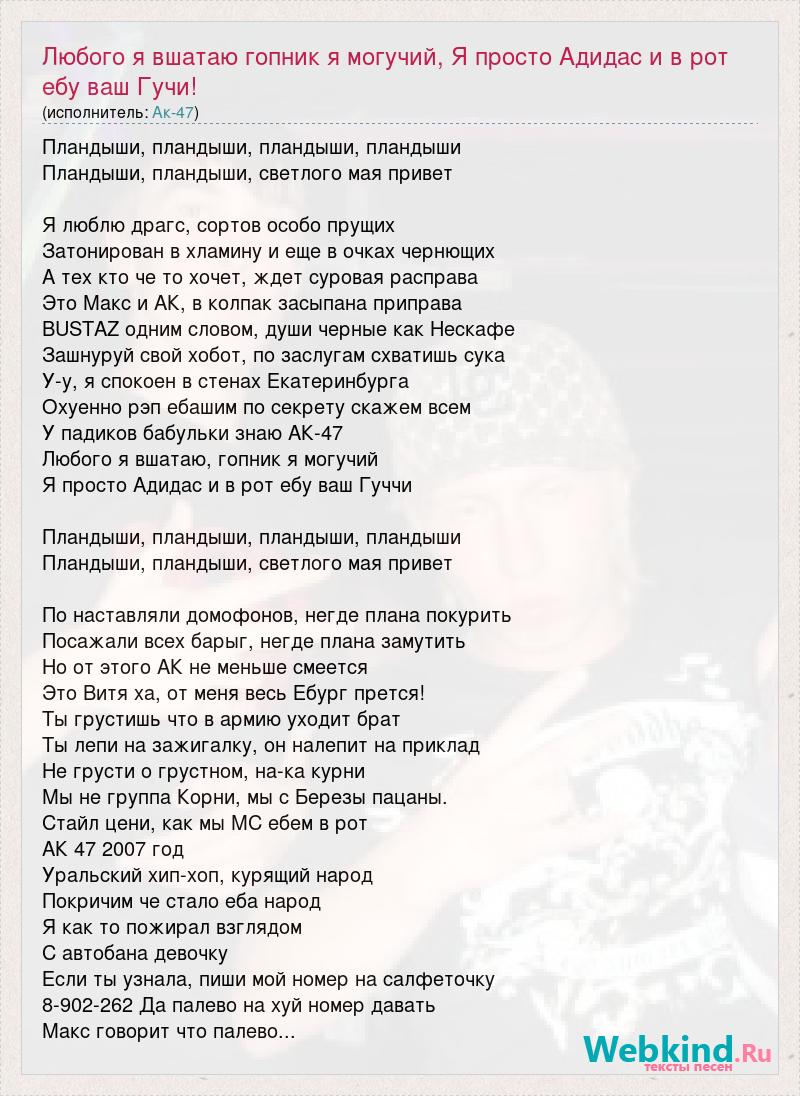 Любого я вшатаю гопник я могучий, Я просто Адидас и в рот ебу ваш Гучи!
(исполнитель: Ак-47)

Пландыши, пландыши, пландыши, пландыши
Пландыши, пландыши, светлого мая привет

Я люблю драгс, сортов особо прущих
Затонирован в хламину и еще в очках чернющих
А тех кто че то хочет, ждет суровая расправа
Это Макс и АК, в колпак засыпана приправа
BUSTAZ одним словом, души черные как Нескафе
Зашнуруй свой хобот, по заслугам схватишь сука
У-у, я спокоен в стенах Екатеринбурга
Охуенно рэп ебашим по секрету скажем всем
У падиков бабульки знаю АК-47
Любого я вшатаю, гопник я могучий
Я просто Адидас и в рот ебу ваш Гуччи

Пландыши, пландыши, пландыши, пландыши
Пландыши, пландыши, светлого мая привет

По наставляли домофонов, негде плана покурить
Посажали всех барыг, негде плана замутить
Но от этого АК не меньше смеется
Это Витя ха, от меня весь Ебург прется!
Ты грустишь что в армию уходит брат
Ты лепи на зажигалку, он налепит на приклад
Не грусти о грустном, на-ка курни
Мы не группа Корни, мы с Березы пацаны.
Стайл цени, как мы МС ебем в рот
АК 47 2007 год
Уральский хип-хоп, курящий народ
Покричим че стало еба народ
Я как то пожирал взглядом
С автобана девочку
Если ты узнала, пиши мой номер на салфеточку
8-902-262 Да палево на хуй номер давать
Макс говорит что палево...

Webkind.Ru
тексты песен